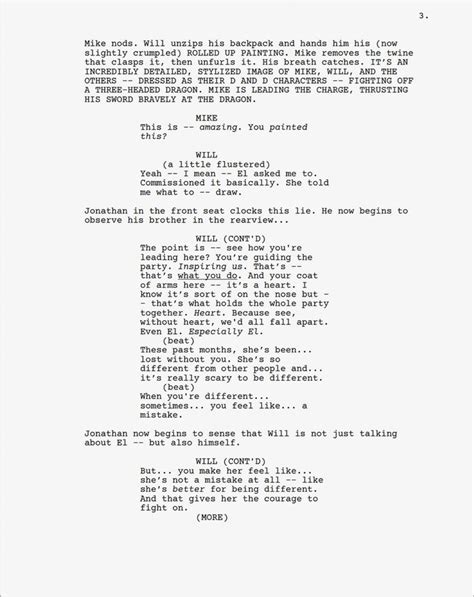 3.

Mike nods. Will unzips his backpack and hands him his (now slightly crumpled) ROLLED UP PAINTING. Mike removes the twine that clasps it, then unfurls it. His breath catches. IT'S AN INCREDIBLY DETAILED, STYLIZED IMAGE OF MIKE, WILL, AND THE OTHERS -- DRESSED AS THEIR D AND D CHARACTERS -- FIGHTING OFF A THREE-HEADED DRAGON. MIKE IS LEADING THE CHARGE, THRUSTING HIS SWORD BRAVELY AT THE DRAGON.

MIKE
This is -- amazing. You painted this?

WILL
(a little flustered)
Yeah -- I mean -- El asked me to. Commissioned it basically. She told me what to -- draw.

Jonathan in the front seat clocks this lie. He now begins to observe his brother in the rearview...

WILL (CONT'D)
The point is -- see how you're leading here? You're guiding the party. Inspiring us. That's -- that's what you do. And your coat of arms here -- it's a heart. I know it's sort of on the nose but -- that's what holds the whole party together. Heart. Because see, without heart, we'd all fall apart. Even El. Especially El.
(beat)
These past months, she's been... lost without you. She's so different from other people and... it's really scary to be different.
(beat)
When you're different... sometimes... you feel like... a mistake.

Jonathan now begins to sense that Will is not just talking about El -- but also himself.

WILL (CONT'D)
But... you make her feel like... she's not a mistake at all -- like she's better for being different. And that gives her the courage to fight on.
(MORE)